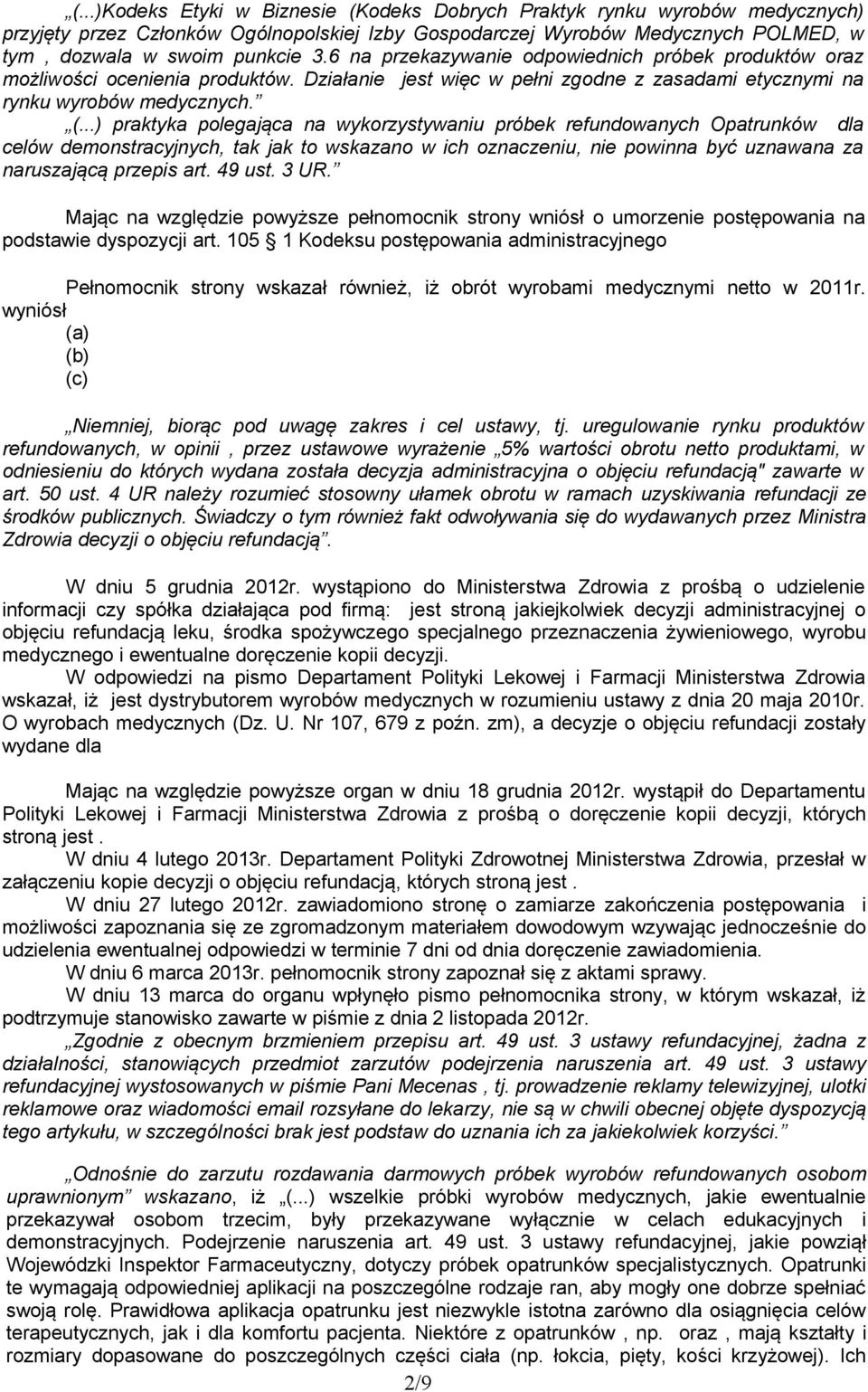 „(...)Kodeks Etyki w Biznesie (Kodeks Dobrych Praktyk rynku wyrobów medycznych) przyjęty przez Członków Ogólnopolskiej Izby Gospodarczej Wyrobów Medycznych POLMED, w tym , dozwala w swoim punkcie 3.6 na przekazywanie odpowiednich próbek produktów oraz możliwości ocenienia produktów. Działanie jest więc w pełni zgodne z zasadami etycznymi na rynku wyrobów medycznych.” „(...) praktyka polegająca na wykorzystywaniu próbek refundowanych Opatrunków dla celów demonstracyjnych, tak jak to wskazano w ich oznaczeniu, nie powinna być uznawana za naruszającą przepis art. 49 ust. 3 UR.”

Mając na względzie powyższe pełnomocnik strony wniósł o umorzenie postępowania na podstawie dyspozycji art. 105 § 1 Kodeksu postępowania administracyjnego

Pełnomocnik strony wskazał również, iż obrót wyrobami medycznymi netto w 2011r. wyniósł
(a)
(b)
(c)

„Niemniej, biorąc pod uwagę zakres i cel ustawy, tj. uregulowanie rynku produktów refundowanych, w opinii , przez ustawowe wyrażenie „5% wartości obrotu netto produktami, w odniesieniu do których wydana została decyzja administracyjna o objęciu refundacją" zawarte w art. 50 ust. 4 UR należy rozumieć stosowny ułamek obrotu w ramach uzyskiwania refundacji ze środków publicznych. Świadczy o tym również fakt odwoływania się do wydawanych przez Ministra Zdrowia decyzji o objęciu refundacją”.

W dniu 5 grudnia 2012r. wystąpiono do Ministerstwa Zdrowia z prośbą o udzielenie informacji czy spółka działająca pod firmą: jest stroną jakiejkolwiek decyzji administracyjnej o objęciu refundacją leku, środka spożywczego specjalnego przeznaczenia żywieniowego, wyrobu medycznego i ewentualne doręczenie kopii decyzji.

W odpowiedzi na pismo Departament Polityki Lekowej i Farmacji Ministerstwa Zdrowia wskazał, iż jest dystrybutorem wyrobów medycznych w rozumieniu ustawy z dnia 20 maja 2010r. O wyrobach medycznych (Dz. U. Nr 107, 679 z poźn. zm), a decyzje o objęciu refundacji zostały wydane dla

Mając na względzie powyższe organ w dniu 18 grudnia 2012r. wystąpił do Departamentu Polityki Lekowej i Farmacji Ministerstwa Zdrowia z prośbą o doręczenie kopii decyzji, których stroną jest .

W dniu 4 lutego 2013r. Departament Polityki Zdrowotnej Ministerstwa Zdrowia, przesłał w załączeniu kopie decyzji o objęciu refundacją, których stroną jest .

W dniu 27 lutego 2012r. zawiadomiono stronę o zamiarze zakończenia postępowania i możliwości zapoznania się ze zgromadzonym materiałem dowodowym wzywając jednocześnie do udzielenia ewentualnej odpowiedzi w terminie 7 dni od dnia doręczenie zawiadomienia.

W dniu 6 marca 2013r. pełnomocnik strony zapoznał się z aktami sprawy.

W dniu 13 marca do organu wpłynęło pismo pełnomocnika strony, w którym wskazał, iż podtrzymuje stanowisko zawarte w piśmie z dnia 2 listopada 2012r.

„Zgodnie z obecnym brzmieniem przepisu art. 49 ust. 3 ustawy refundacyjnej, żadna z działalności, stanowiących przedmiot zarzutów podejrzenia naruszenia art. 49 ust. 3 ustawy refundacyjnej wystosowanych w piśmie Pani Mecenas , tj. prowadzenie reklamy telewizyjnej, ulotki reklamowe oraz wiadomości email rozsyłane do lekarzy, nie są w chwili obecnej objęte dyspozycją tego artykułu, w szczególności brak jest podstaw do uznania ich za jakiekolwiek korzyści.”

„Odnośnie do zarzutu rozdawania darmowych próbek wyrobów refundowanych osobom uprawnionym” wskazano, iż „(...) wszelkie próbki wyrobów medycznych, jakie ewentualnie przekazywał osobom trzecim, były przekazywane wyłącznie w celach edukacyjnych i demonstracyjnych. Podejrzenie naruszenia art. 49 ust. 3 ustawy refundacyjnej, jakie powziął Wojewódzki Inspektor Farmaceutyczny, dotyczy próbek opatrunków specjalistycznych. Opatrunki te wymagają odpowiedniej aplikacji na poszczególne rodzaje ran, aby mogły one dobrze spełniać swoją rolę. Prawidłowa aplikacja opatrunku jest niezwykle istotna zarówno dla osiągnięcia celów terapeutycznych, jak i dla komfortu pacjenta. Niektóre z opatrunków , np. oraz , mają kształty i rozmiary dopasowane do poszczególnych części ciała (np. łokcia, pięty, kości krzyżowej). Ich

2/9